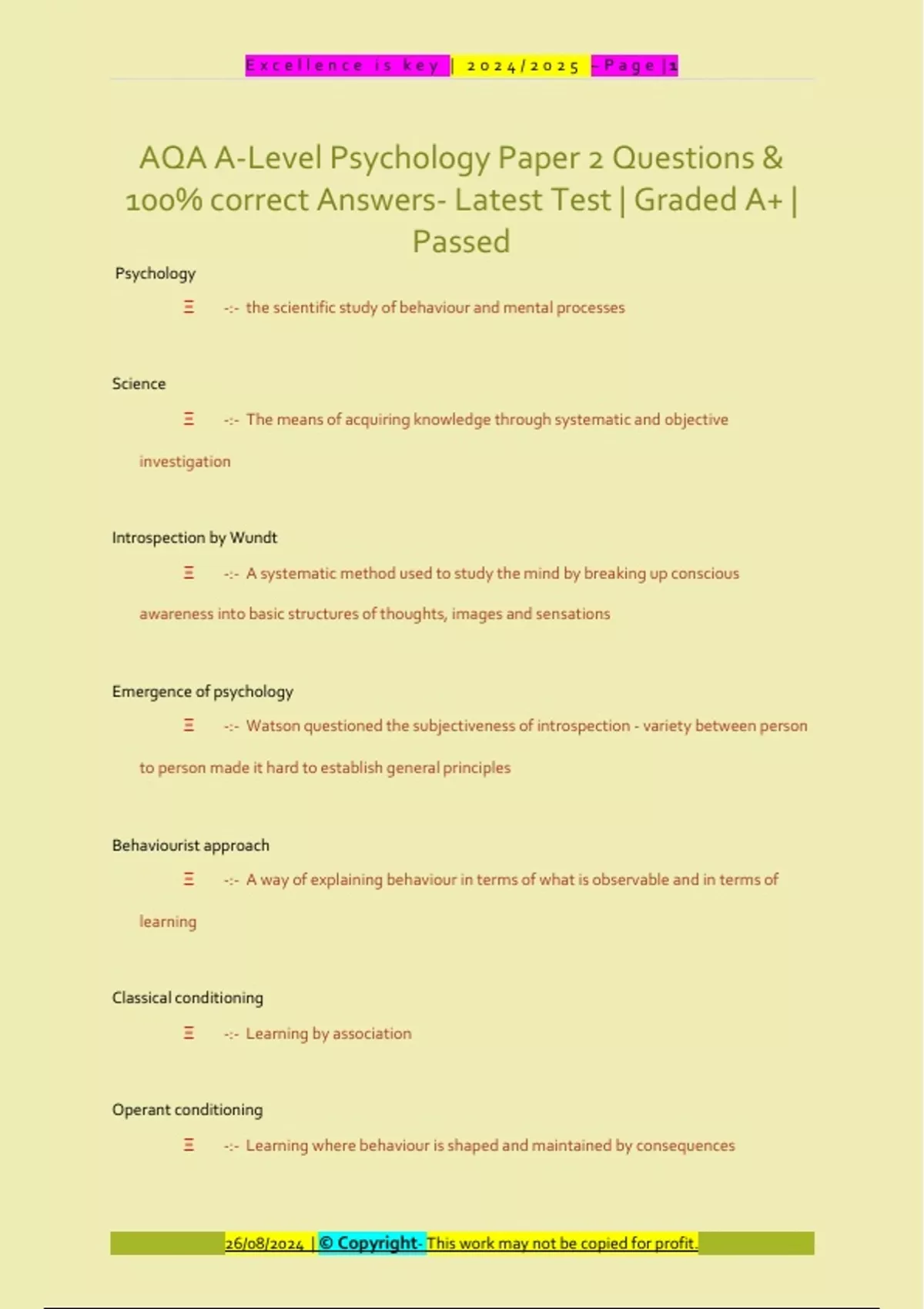 Excellence is key | 2024/2025 - Page | 1

AQA A-Level Psychology Paper 2 Questions & 100% correct Answers- Latest Test | Graded A+ | Passed

Psychology

Ξ -:- the scientific study of behaviour and mental processes

Science

Ξ -:- The means of acquiring knowledge through systematic and objective investigation

Introspection by Wundt

Ξ -:- A systematic method used to study the mind by breaking up conscious awareness into basic structures of thoughts, images and sensations

Emergence of psychology

Ξ -:- Watson questioned the subjectiveness of introspection - variety between person to person made it hard to establish general principles

Behaviourist approach

Ξ -:- A way of explaining behaviour in terms of what is observable and in terms of learning

Classical conditioning

Ξ -:- Learning by association

Operant conditioning

Ξ -:- Learning where behaviour is shaped and maintained by consequences

26/08/2024 | © Copyright- This work may not be copied for profit.